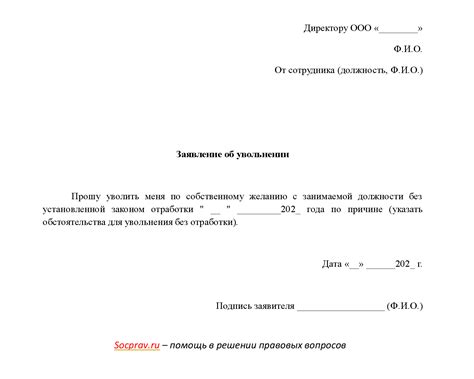 Директору ООО «________»

Ф.И.О.

От сотрудника (должность, Ф.И.О.)

Заявление об увольнении

Прошу уволить меня по собственному желанию с занимаемой должности без установленной законом отработки " __ " _________202_ года по причине (указать обстоятельства для увольнения без отработки).

Дата «__» ______202_ г.

Подпись заявителя __________________ (Ф.И.О.)

Socprav.ru – помощь в решении правовых вопросов